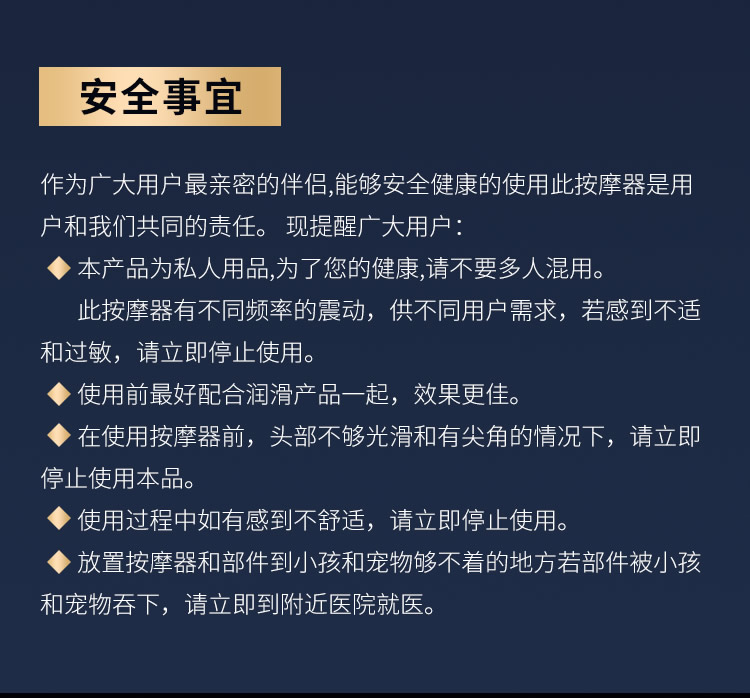 安全事宜

作为广大用户最亲密的伴侣,能够安全健康的使用此按摩器是用户和我们共同的责任。 现提醒广大用户：

◆ 本产品为私人用品,为了您的健康,请不要多人混用。

此按摩器有不同频率的震动，供不同用户需求，若感到不适和过敏，请立即停止使用。

◆ 使用前最好配合润滑产品一起，效果更佳。

◆ 在使用按摩器前，头部不够光滑和有尖角的情况下，请立即停止使用本品。

◆ 使用过程中如有感到不舒适，请立即停止使用。

◆ 放置按摩器和部件到小孩和宠物够不着的地方若部件被小孩和宠物吞下，请立即到附近医院就医。